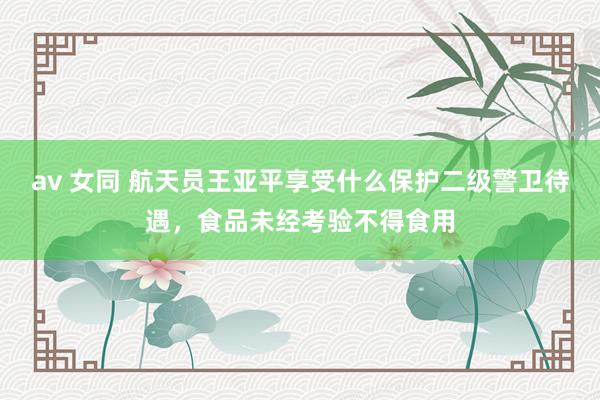 av 女同 航天员王亚平享受什么保护二级警卫待遇，食品未经考验不得食用